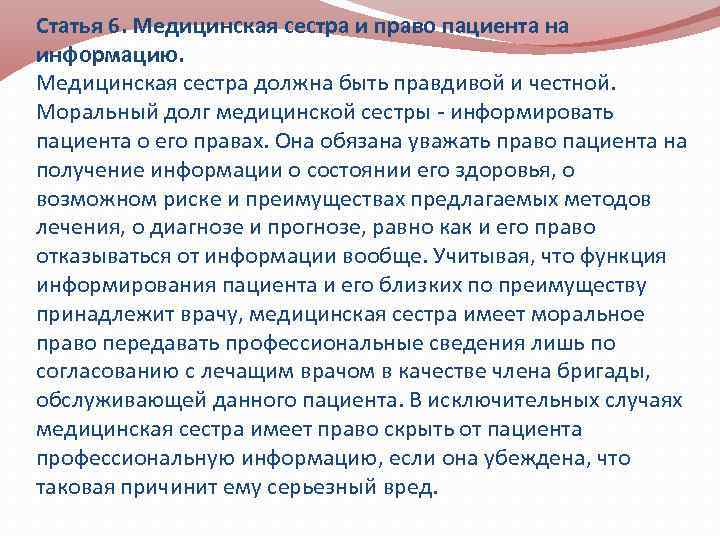 Статья 6. Медицинская сестра и право пациента на информацию.
Медицинская сестра должна быть правдивой и честной. Моральный долг медицинской сестры - информировать пациента о его правах. Она обязана уважать право пациента на получение информации о состоянии его здоровья, о возможном риске и преимуществах предлагаемых методов лечения, о диагнозе и прогнозе, равно как и его право отказываться от информации вообще. Учитывая, что функция информирования пациента и его близких по преимуществу принадлежит врачу, медицинская сестра имеет моральное право передавать профессиональные сведения лишь по согласованию с лечащим врачом в качестве члена бригады, обслуживающей данного пациента. В исключительных случаях медицинская сестра имеет право скрыть от пациента профессиональную информацию, если она убеждена, что таковая причинит ему серьезный вред.